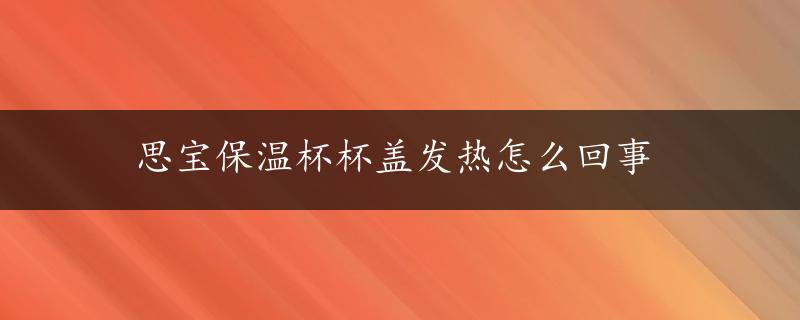 思宝保温杯杯盖发热怎么回事